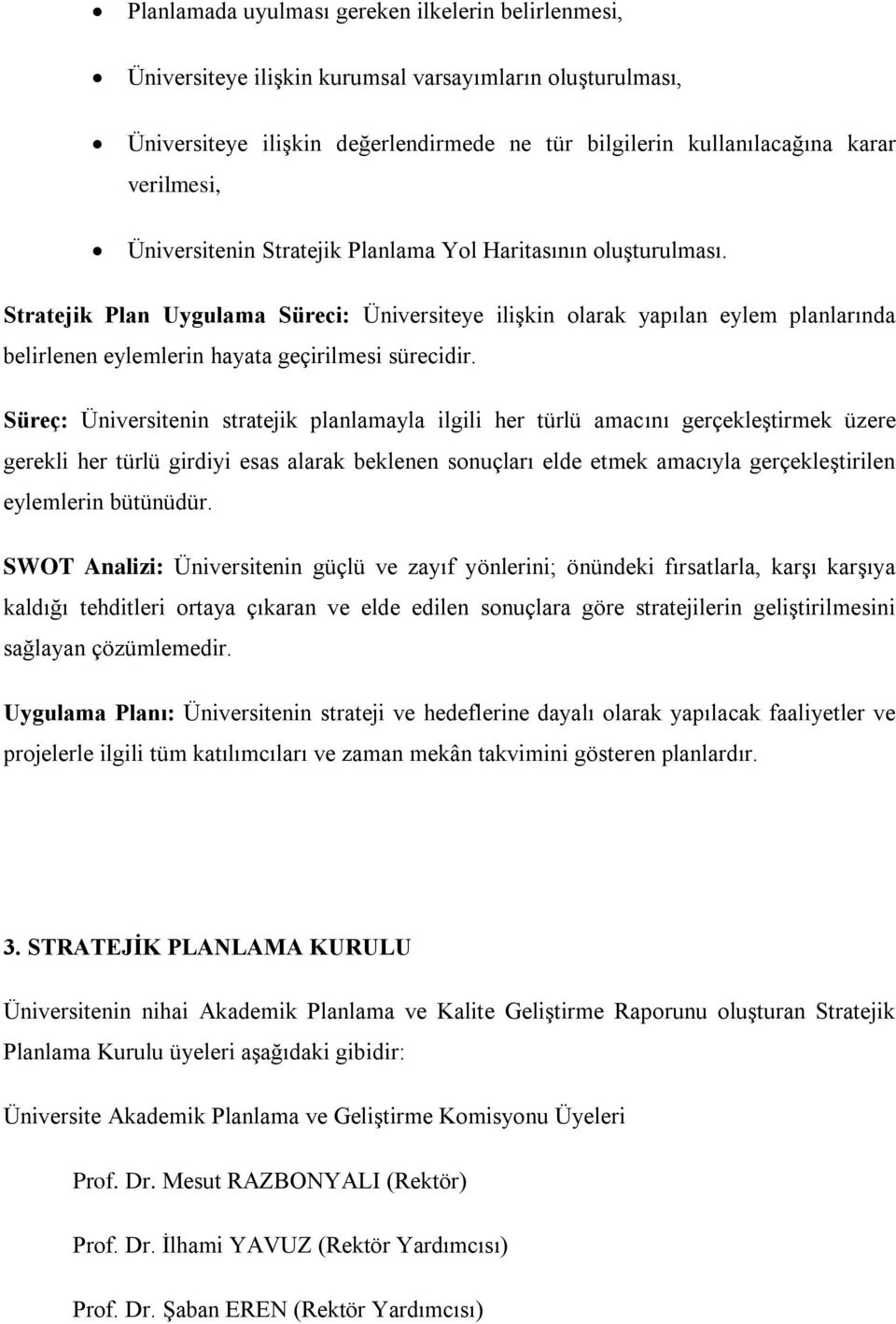 • Planlamada uyulması gereken ilkelerin belirlenmesi,

• Üniversiteye ilişkin kurumsal varsayımların oluşturulması,

• Üniversiteye ilişkin değerlendirmede ne tür bilgilerin kullanılacağına karar verilmesi,

• Üniversitenin Stratejik Planlama Yol Haritasının oluşturulması.

Stratejik Plan Uygulama Süreci: Üniversiteye ilişkin olarak yapılan eylem planlarında belirlenen eylemlerin hayata geçirilmesi sürecidir.

Süreç: Üniversitenin stratejik planlamayla ilgili her türlü amacını gerçekleştirmek üzere gerekli her türlü girdiyi esas alarak beklenen sonuçları elde etmek amacıyla gerçekleştirilen eylemlerin bütünüdür.

SWOT Analizi: Üniversitenin güçlü ve zayıf yönlerini; önündeki fırsatlarla, karşı karşıya kaldığı tehditleri ortaya çıkaran ve elde edilen sonuçlara göre stratejilerin geliştirilmesini sağlayan çözümlemedir.

Uygulama Planı: Üniversitenin strateji ve hedeflerine dayalı olarak yapılacak faaliyetler ve projelerle ilgili tüm katılımcıları ve zaman mekân takvimini gösteren planlardır.

3. STRATEJİK PLANLAMA KURULU

Üniversitenin nihai Akademik Planlama ve Kalite Geliştirme Raporunu oluşturan Stratejik Planlama Kurulu üyeleri aşağıdaki gibidir:

Üniversite Akademik Planlama ve Geliştirme Komisyonu Üyeleri

Prof. Dr. Mesut RAZBONYALI (Rektör)

Prof. Dr. İlhami YAVUZ (Rektör Yardımcısı)

Prof. Dr. Şaban EREN (Rektör Yardımcısı)